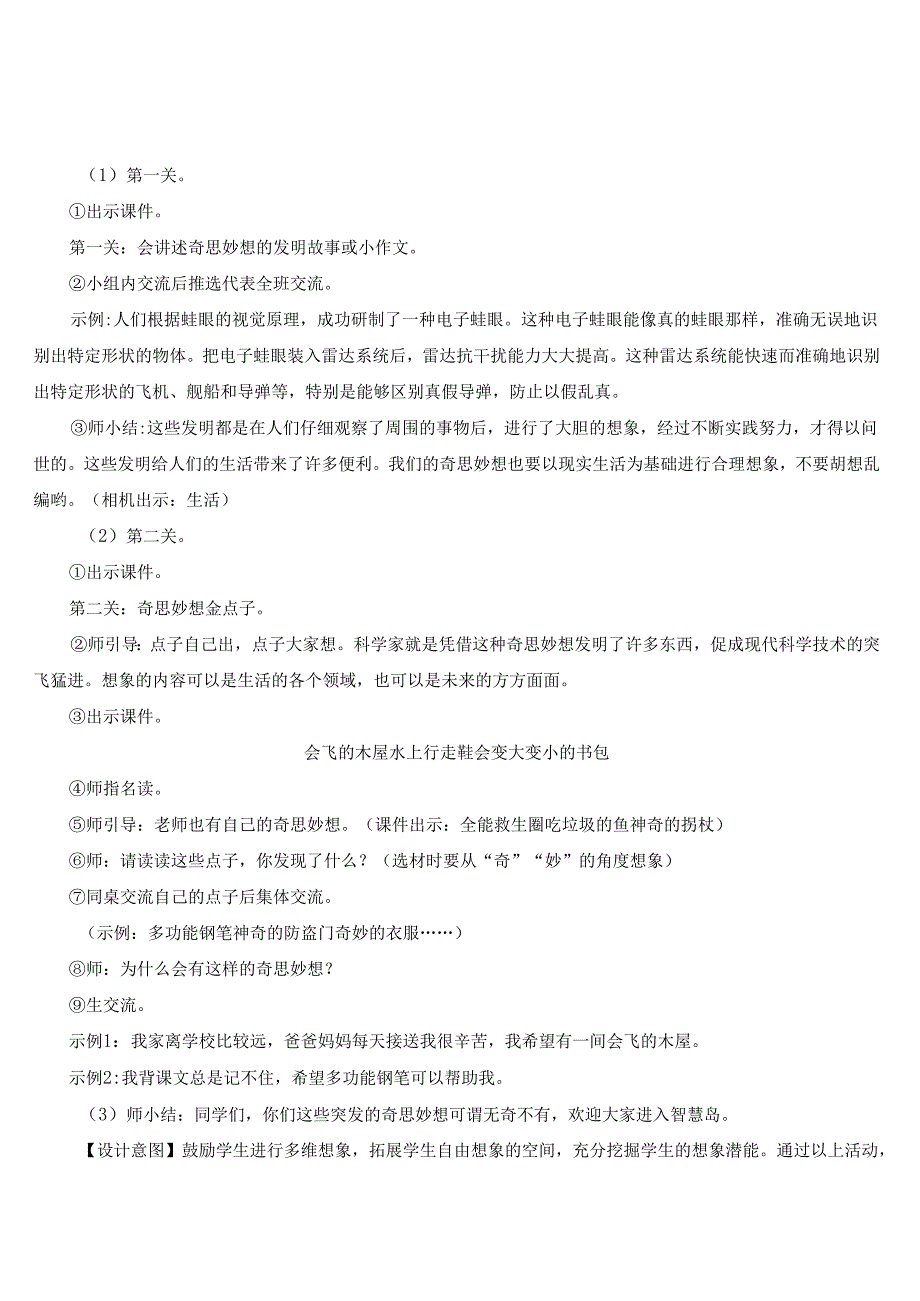 （1）第一关。

①出示课件。

第一关：会讲述奇思妙想的发明故事或小作文。

②小组内交流后推选代表全班交流。

示例:人们根据蛙眼的视觉原理，成功研制了一种电子蛙眼。这种电子蛙眼能像真的蛙眼那样，准确无误地识别出特定形状的物体。把电子蛙眼装入雷达系统后，雷达抗干扰能力大大提高。这种雷达系统能快速而准确地识别出特定形状的飞机、舰船和导弹等，特别是能够区别真假导弹，防止以假乱真。

③师小结:这些发明都是在人们仔细观察了周围的事物后，进行了大胆的想象，经过不断实践努力，才得以问世的。这些发明给人们的生活带来了许多便利。我们的奇思妙想也要以现实生活为基础进行合理想象，不要胡想乱编哟。（相机出示：生活）

（2）第二关。

①出示课件。

第二关：奇思妙想金点子。

②师引导：点子自己出，点子大家想。科学家就是凭借这种奇思妙想发明了许多东西，促成现代科学技术的突飞猛进。想象的内容可以是生活的各个领域，也可以是未来的方方面面。

③出示课件。

会飞的木屋水上行走鞋会变大变小的书包

④师指名读。

⑤师引导：老师也有自己的奇思妙想。（课件出示：全能救生圈吃垃圾的鱼神奇的拐杖）

⑥师：请读读这些点子，你发现了什么？（选材时要从“奇”“妙”的角度想象）

⑦同桌交流自己的点子后集体交流。

（示例：多功能钢笔神奇的防盗门奇妙的衣服……）

⑧师：为什么会有这样的奇思妙想？

⑨生交流。

示例1：我家离学校比较远，爸爸妈妈每天接送我很辛苦，我希望有一间会飞的木屋。

示例2:我背课文总是记不住，希望多功能钢笔可以帮助我。

（3）师小结：同学们，你们这些突发的奇思妙想可谓无奇不有，欢迎大家进入智慧岛。

【设计意图】鼓励学生进行多维想象，拓展学生自由想象的空间，充分挖掘学生的想象潜能。通过以上活动，